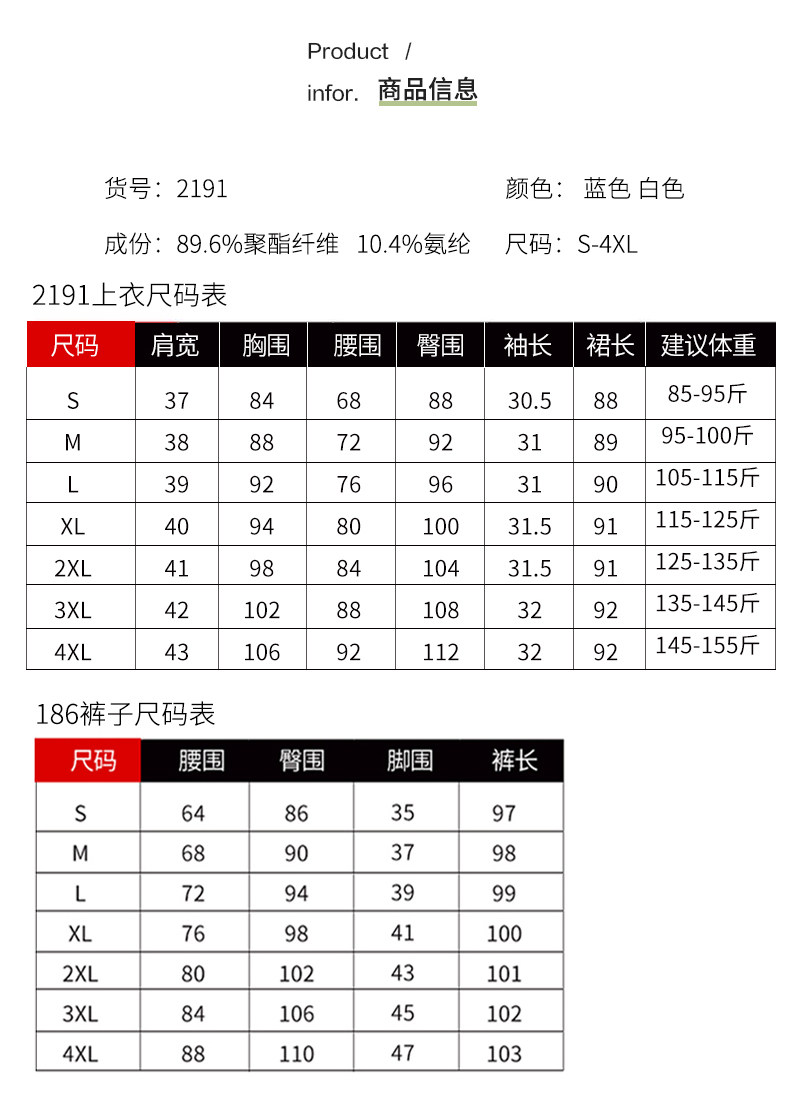 Product /
infor. 商品信息

货号：2191

颜色： 蓝色 白色

成份：89.6%聚酯纤维 10.4%氨纶

尺码：S-4XL

2191上衣尺码表

| 尺码 | 肩宽 | 胸围 | 腰围 | 臀围 | 袖长 | 裙长 | 建议体重 |
|---|---|---|---|---|---|---|---|
| S | 37 | 84 | 68 | 88 | 30.5 | 88 | 85-95斤 |
| M | 38 | 88 | 72 | 92 | 31 | 89 | 95-100斤 |
| L | 39 | 92 | 76 | 96 | 31 | 90 | 105-115斤 |
| XL | 40 | 94 | 80 | 100 | 31.5 | 91 | 115-125斤 |
| 2XL | 41 | 98 | 84 | 104 | 31.5 | 91 | 125-135斤 |
| 3XL | 42 | 102 | 88 | 108 | 32 | 92 | 135-145斤 |
| 4XL | 43 | 106 | 92 | 112 | 32 | 92 | 145-155斤 |

186裤子尺码表

| 尺码 | 腰围 | 臀围 | 脚围 | 裤长 |
|---|---|---|---|---|
| S | 64 | 86 | 35 | 97 |
| M | 68 | 90 | 37 | 98 |
| L | 72 | 94 | 39 | 99 |
| XL | 76 | 98 | 41 | 100 |
| 2XL | 80 | 102 | 43 | 101 |
| 3XL | 84 | 106 | 45 | 102 |
| 4XL | 88 | 110 | 47 | 103 |